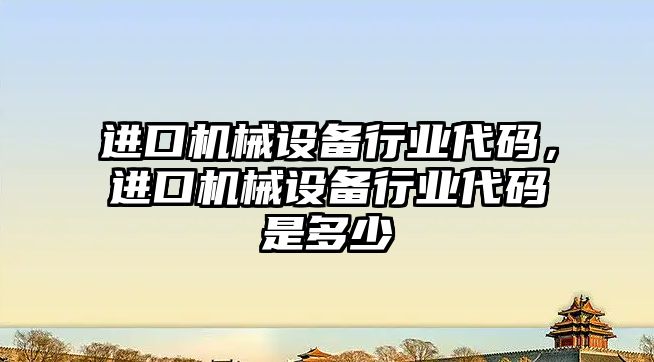 进口机械设备行业代码，进口机械设备行业代码是多少